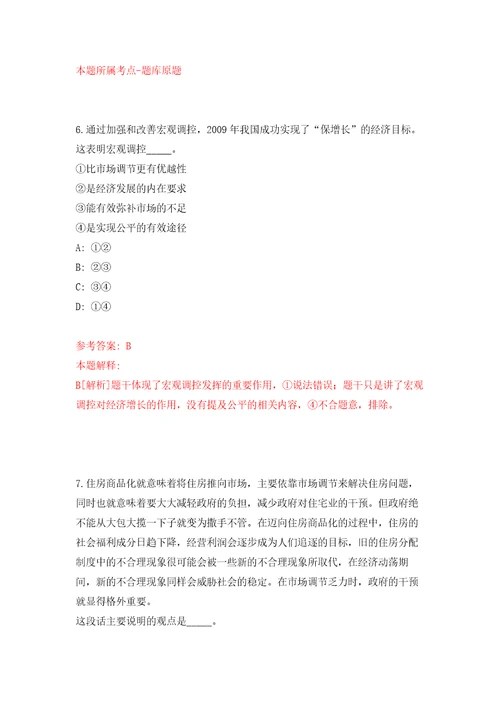 本题所属考点-题库原题

6.通过加强和改善宏观调控，2009 年我国成功实现了“保增长”的经济目标。这表明宏观调控_____。
①比市场调节更有优越性
②是经济发展的内在要求
③能有效弥补市场的不足
④是实现公平的有效途径
A: ①②
B: ②③
C: ③④
D: ①④

参考答案: B
本题解释:
B[解析]题干体现了宏观调控发挥的重要作用，①说法错误；题干只是讲了宏观调控对经济增长的作用，没有提及公平的相关内容，④不合题意，排除。

7.住房商品化就意味着将住房推向市场，主要依靠市场调节来解决住房问题，同时也就意味着要大大减轻政府的负担，减少政府对住宅业的干预。但政府绝不能从大包大揽一下子就变为撒手不管。在迈向住房商品化的过程中，住房的社会福利成分日趋下降，经营利润会逐步成为人们追逐的目标，旧的住房分配制度中的不合理现象很可能会被一些新的不合理现象所取代，在经济动荡期间，新的不合理现象同样会威胁社会的稳定。在市场调节乏力时，政府的干预就显得格外重要。
这段话主要说明的观点是_____。